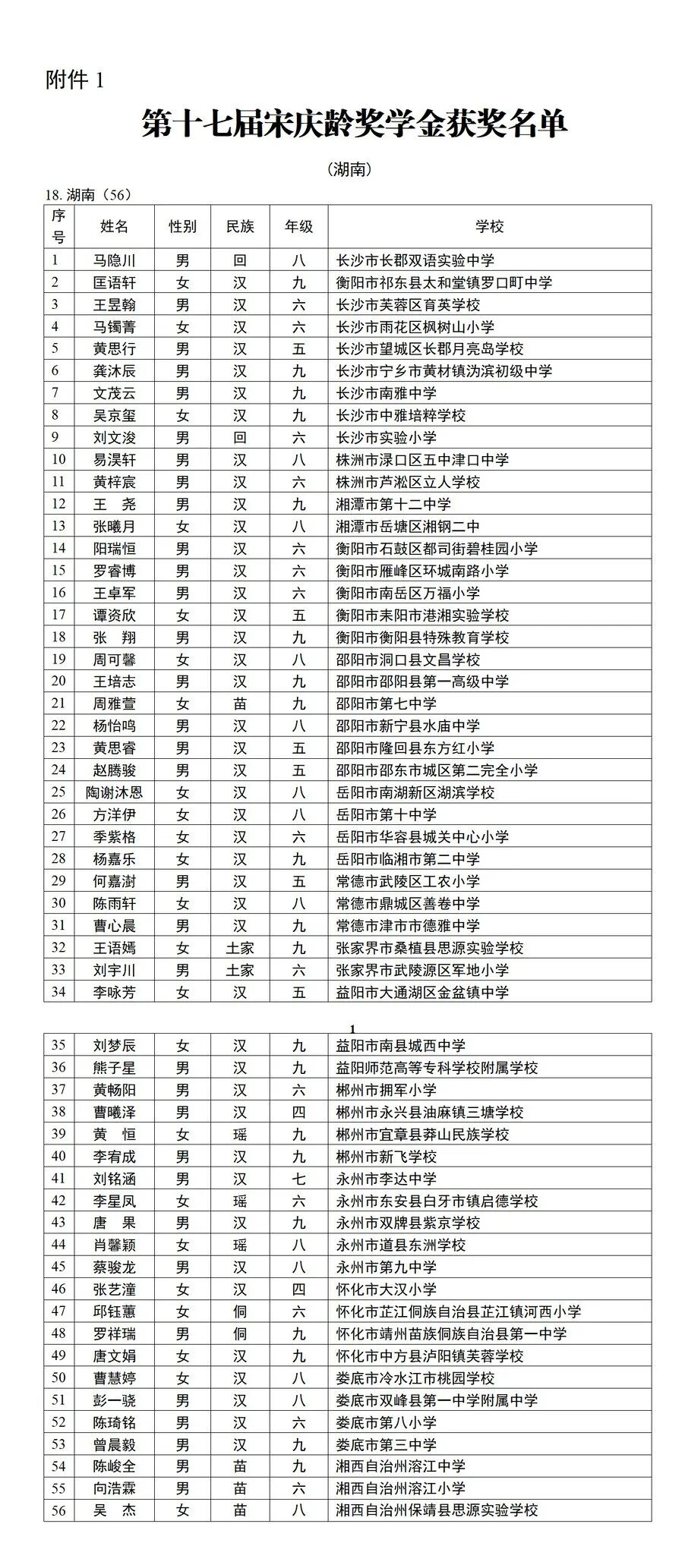 附件 1

第十七届宋庆龄奖学金获奖名单

（湖南）

18. 湖南（56）

| 序号 | 姓名 | 性别 | 民族 | 年级 | 学校 |
|---|---|---|---|---|---|
| 1 | 马隐川 | 男 | 回 | 八 | 长沙市长郡双语实验中学 |
| 2 | 匡语轩 | 女 | 汉 | 九 | 衡阳市祁东县太和堂镇罗口町中学 |
| 3 | 王昱翰 | 男 | 汉 | 六 | 长沙市芙蓉区育英学校 |
| 4 | 马镯菁 | 女 | 汉 | 六 | 长沙市雨花区枫树山小学 |
| 5 | 黄思行 | 男 | 汉 | 五 | 长沙市望城区长郡月亮岛学校 |
| 6 | 龚沐辰 | 男 | 汉 | 九 | 长沙市宁乡市黄材镇沩滨初级中学 |
| 7 | 文茂云 | 男 | 汉 | 九 | 长沙市南雅中学 |
| 8 | 吴京玺 | 女 | 汉 | 九 | 长沙市中雅培粹学校 |
| 9 | 刘文浚 | 男 | 回 | 六 | 长沙市实验小学 |
| 10 | 易淏轩 | 男 | 汉 | 八 | 株洲市渌口区五中津口中学 |
| 11 | 黄梓宸 | 男 | 汉 | 六 | 株洲市芦淞区立人学校 |
| 12 | 王　尧 | 男 | 汉 | 九 | 湘潭市第十二中学 |
| 13 | 张曦月 | 女 | 汉 | 八 | 湘潭市岳塘区湘钢二中 |
| 14 | 阳瑞恒 | 男 | 汉 | 六 | 衡阳市石鼓区都司街碧桂园小学 |
| 15 | 罗睿博 | 男 | 汉 | 六 | 衡阳市雁峰区环城南路小学 |
| 16 | 王卓军 | 男 | 汉 | 六 | 衡阳市南岳区万福小学 |
| 17 | 谭资欣 | 女 | 汉 | 五 | 衡阳市耒阳市港湘实验学校 |
| 18 | 张　翔 | 男 | 汉 | 九 | 衡阳市衡阳县特殊教育学校 |
| 19 | 周可馨 | 女 | 汉 | 八 | 邵阳市洞口县文昌学校 |
| 20 | 王培志 | 男 | 汉 | 九 | 邵阳市邵阳县第一高级中学 |
| 21 | 周雅萱 | 女 | 苗 | 九 | 邵阳市第七中学 |
| 22 | 杨怡鸣 | 男 | 汉 | 八 | 邵阳市新宁县水庙中学 |
| 23 | 黄思睿 | 男 | 汉 | 五 | 邵阳市隆回县东方红小学 |
| 24 | 赵腾骏 | 男 | 汉 | 五 | 邵阳市邵东市城区第二完全小学 |
| 25 | 陶谢沐恩 | 女 | 汉 | 八 | 岳阳市南湖新区湖滨学校 |
| 26 | 方洋伊 | 女 | 汉 | 八 | 岳阳市第十中学 |
| 27 | 季紫格 | 女 | 汉 | 六 | 岳阳市华容县城关中心小学 |
| 28 | 杨嘉乐 | 女 | 汉 | 九 | 岳阳市临湘市第二中学 |
| 29 | 何嘉澍 | 男 | 汉 | 五 | 常德市武陵区工农小学 |
| 30 | 陈雨轩 | 女 | 汉 | 八 | 常德市鼎城区善卷中学 |
| 31 | 曹心晨 | 男 | 汉 | 九 | 常德市津市市德雅中学 |
| 32 | 王语嫣 | 女 | 土家 | 九 | 张家界市桑植县思源实验学校 |
| 33 | 刘宇川 | 男 | 土家 | 六 | 张家界市武陵源区军地小学 |
| 34 | 李咏芳 | 女 | 汉 | 五 | 益阳市大通湖区金盆镇中学 |

1

| 35 | 刘梦辰 | 女 | 汉 | 九 | 益阳市南县城西中学 |
|---|---|---|---|---|---|
| 36 | 熊子星 | 男 | 汉 | 九 | 益阳师范高等专科学校附属学校 |
| 37 | 黄畅阳 | 男 | 汉 | 六 | 郴州市拥军小学 |
| 38 | 曹曦泽 | 男 | 汉 | 四 | 郴州市永兴县油麻镇三塘学校 |
| 39 | 黄　恒 | 女 | 瑶 | 九 | 郴州市宜章县莽山民族学校 |
| 40 | 李宥成 | 男 | 汉 | 九 | 郴州市新飞学校 |
| 41 | 刘铭涵 | 男 | 汉 | 七 | 永州市李达中学 |
| 42 | 李星凤 | 女 | 瑶 | 六 | 永州市东安县白牙市镇启德学校 |
| 43 | 唐　果 | 男 | 汉 | 九 | 永州市双牌县紫京学校 |
| 44 | 肖馨颖 | 女 | 瑶 | 八 | 永州市道县东洲学校 |
| 45 | 蔡骏龙 | 男 | 汉 | 八 | 永州市第九中学 |
| 46 | 张艺潼 | 女 | 汉 | 四 | 怀化市大汉小学 |
| 47 | 邱钰蕙 | 女 | 侗 | 六 | 怀化市芷江侗族自治县芷江镇河西小学 |
| 48 | 罗祥瑞 | 男 | 侗 | 九 | 怀化市靖州苗族侗族自治县第一中学 |
| 49 | 唐文娟 | 女 | 汉 | 九 | 怀化市中方县泸阳镇芙蓉学校 |
| 50 | 曹慧婷 | 女 | 汉 | 八 | 娄底市冷水江市桃园学校 |
| 51 | 彭一骁 | 男 | 汉 | 八 | 娄底市双峰县第一中学附属中学 |
| 52 | 陈琦铭 | 男 | 汉 | 六 | 娄底市第八小学 |
| 53 | 曾晨毅 | 男 | 汉 | 九 | 娄底市第三中学 |
| 54 | 陈峻全 | 男 | 苗 | 九 | 湘西自治州溶江中学 |
| 55 | 向浩霖 | 男 | 苗 | 六 | 湘西自治州溶江小学 |
| 56 | 吴　杰 | 女 | 苗 | 八 | 湘西自治州保靖县思源实验学校 |